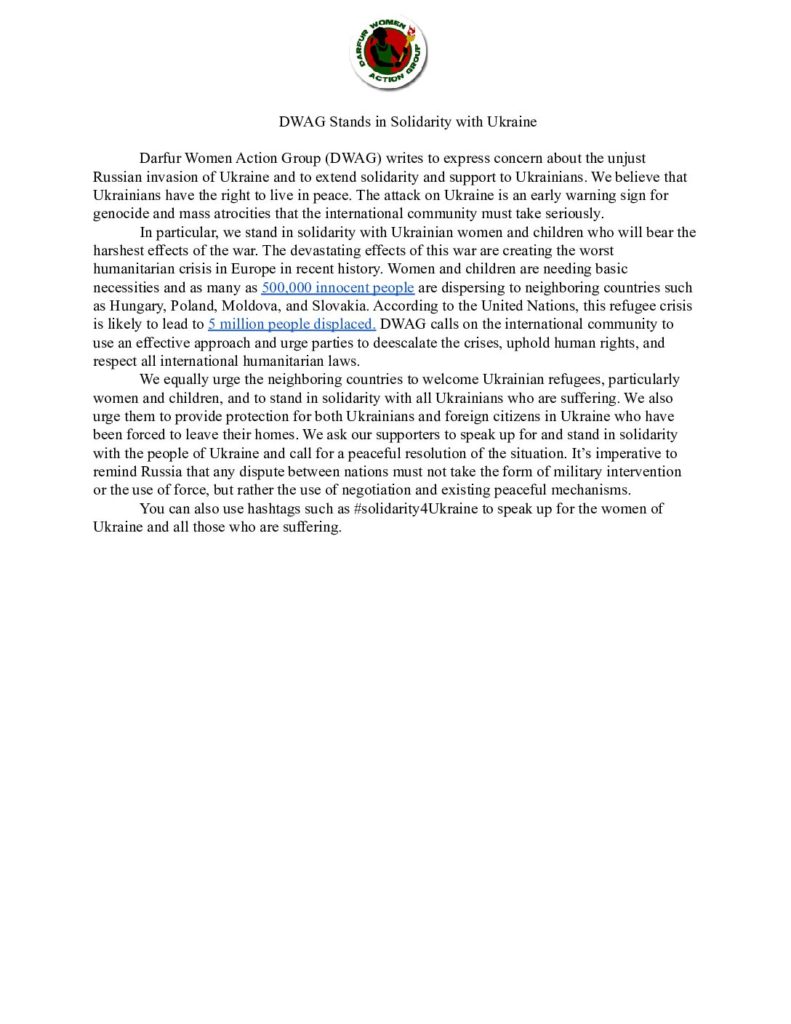 DARFUR WOMEN ACTION GROUP

DWAG Stands in Solidarity with Ukraine

Darfur Women Action Group (DWAG) writes to express concern about the unjust Russian invasion of Ukraine and to extend solidarity and support to Ukrainians. We believe that Ukrainians have the right to live in peace. The attack on Ukraine is an early warning sign for genocide and mass atrocities that the international community must take seriously.

In particular, we stand in solidarity with Ukrainian women and children who will bear the harshest effects of the war. The devastating effects of this war are creating the worst humanitarian crisis in Europe in recent history. Women and children are needing basic necessities and as many as 500,000 innocent people are dispersing to neighboring countries such as Hungary, Poland, Moldova, and Slovakia. According to the United Nations, this refugee crisis is likely to lead to 5 million people displaced. DWAG calls on the international community to use an effective approach and urge parties to deescalate the crises, uphold human rights, and respect all international humanitarian laws.

We equally urge the neighboring countries to welcome Ukrainian refugees, particularly women and children, and to stand in solidarity with all Ukrainians who are suffering. We also urge them to provide protection for both Ukrainians and foreign citizens in Ukraine who have been forced to leave their homes. We ask our supporters to speak up for and stand in solidarity with the people of Ukraine and call for a peaceful resolution of the situation. It's imperative to remind Russia that any dispute between nations must not take the form of military intervention or the use of force, but rather the use of negotiation and existing peaceful mechanisms.

You can also use hashtags such as #solidarity4Ukraine to speak up for the women of Ukraine and all those who are suffering.